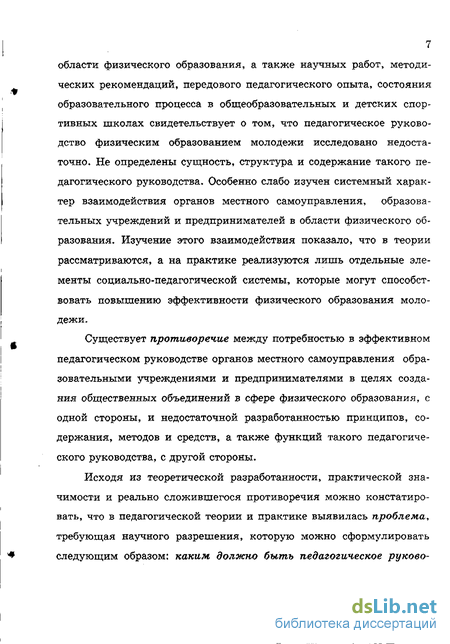 7

области физического образования, а также научных работ, методических рекомендаций, передового педагогического опыта, состояния образовательного процесса в общеобразовательных и детских спортивных школах свидетельствует о том, что педагогическое руководство физическим образованием молодежи исследовано недостаточно. Не определены сущность, структура и содержание такого педагогического руководства. Особенно слабо изучен системный характер взаимодействия органов местного самоуправления, образовательных учреждений и предпринимателей в области физического образования. Изучение этого взаимодействия показало, что в теории рассматриваются, а на практике реализуются лишь отдельные элементы социально-педагогической системы, которые могут способствовать повышению эффективности физического образования молодежи.

Существует противоречие между потребностью в эффективном педагогическом руководстве органов местного самоуправления образовательными учреждениями и предпринимателями в целях создания общественных объединений в сфере физического образования, с одной стороны, и недостаточной разработанностью принципов, содержания, методов и средств, а также функций такого педагогического руководства, с другой стороны.

Исходя из теоретической разработанности, практической значимости и реально сложившегося противоречия можно констатировать, что в педагогической теории и практике выявилась проблема, требующая научного разрешения, которую можно сформулировать следующим образом: каким должно быть педагогическое руково-

dsLib.net
библиотека диссертаций